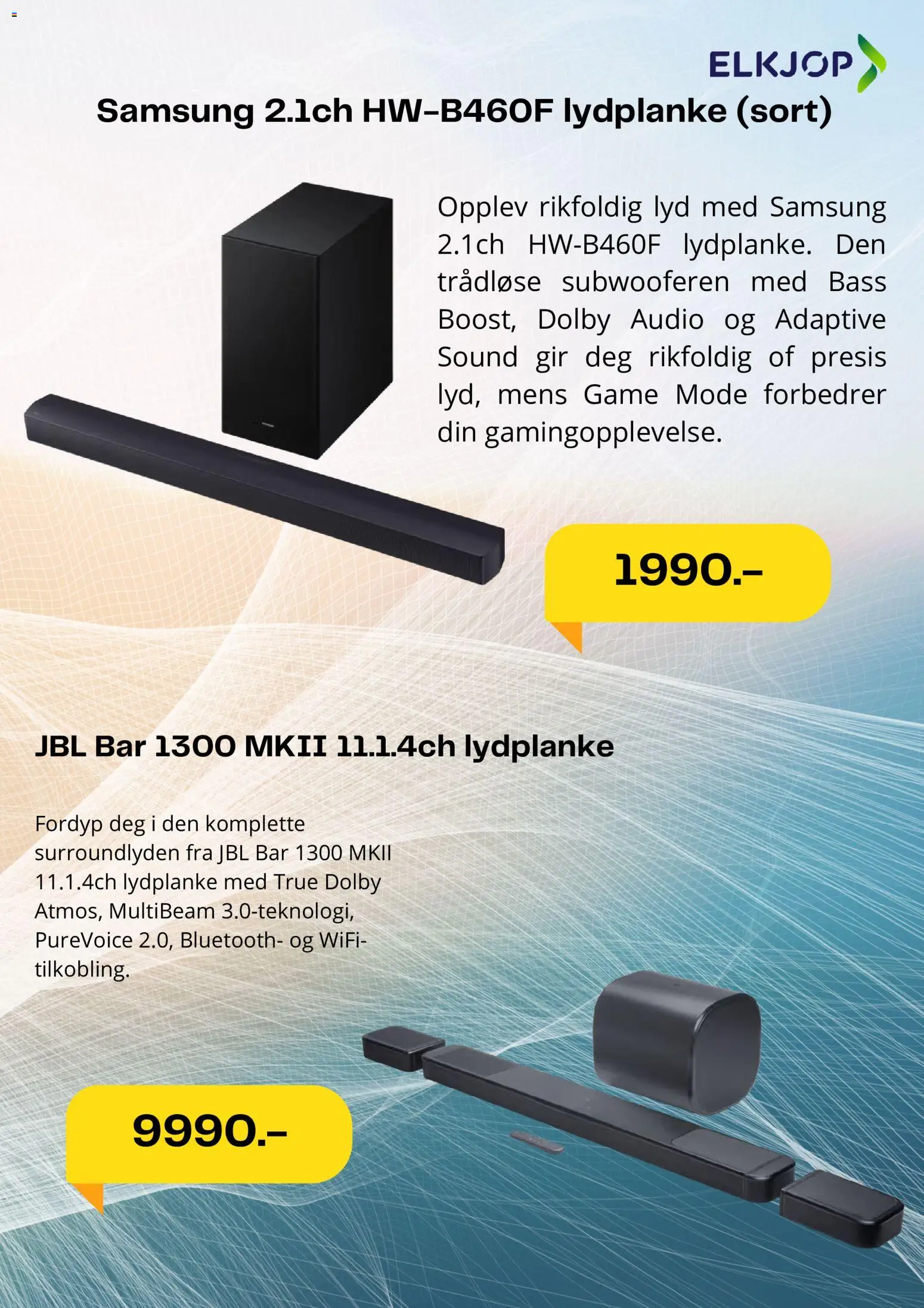 ELKJOP

Samsung 2.1ch HW-B460F lydplanke (sort)

Opplev rikfoldig lyd med Samsung 2.1ch HW-B460F lydplanke. Den trådløse subwooferen med Bass Boost, Dolby Audio og Adaptive Sound gir deg rikfoldig of presis lyd, mens Game Mode forbedrer din gamingopplevelse.

1990.-

JBL Bar 1300 MKII 11.1.4ch lydplanke

Fordyp deg i den komplette surroundlyden fra JBL Bar 1300 MKII 11.1.4ch lydplanke med True Dolby Atmos, MultiBeam 3.0-teknologi, PureVoice 2.0, Bluetooth- og WiFi-tilkobling.

9990.-